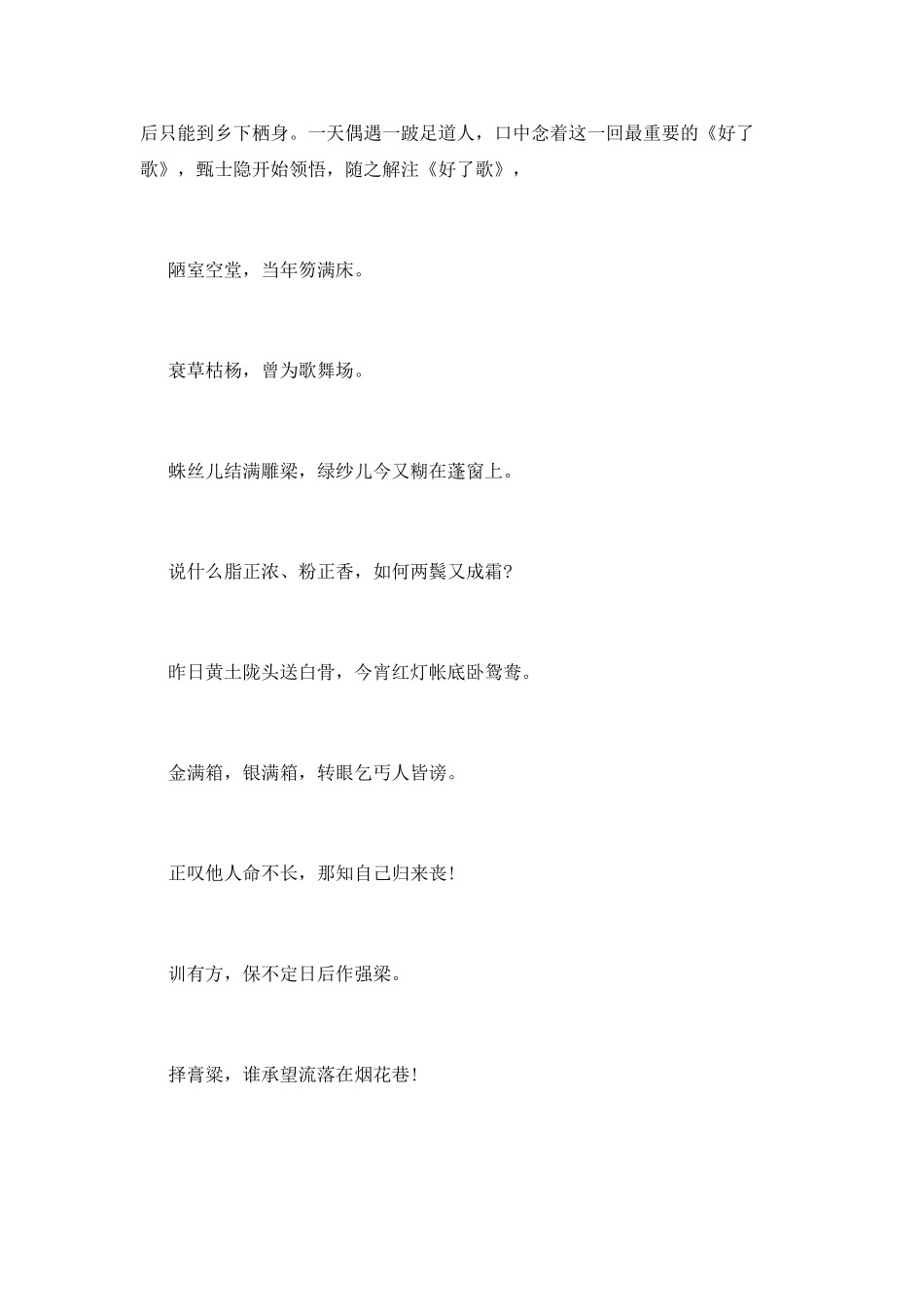 后只能到乡下栖身。一天偶遇一跛足道人，口中念着这一回最重要的《好了歌》，甄士隐开始领悟，随之解注《好了歌》，

陋室空堂，当年笏满床。

衰草枯杨，曾为歌舞场。

蛛丝儿结满雕梁，绿纱儿今又糊在蓬窗上。

说什么脂正浓、粉正香，如何两鬓又成霜?

昨日黄土陇头送白骨，今宵红灯帐底卧鸳鸯。

金满箱，银满箱，转眼乞丐人皆谤。

正叹他人命不长，那知自己归来丧!

训有方，保不定日后作强梁。

择膏粱，谁承望流落在烟花巷!